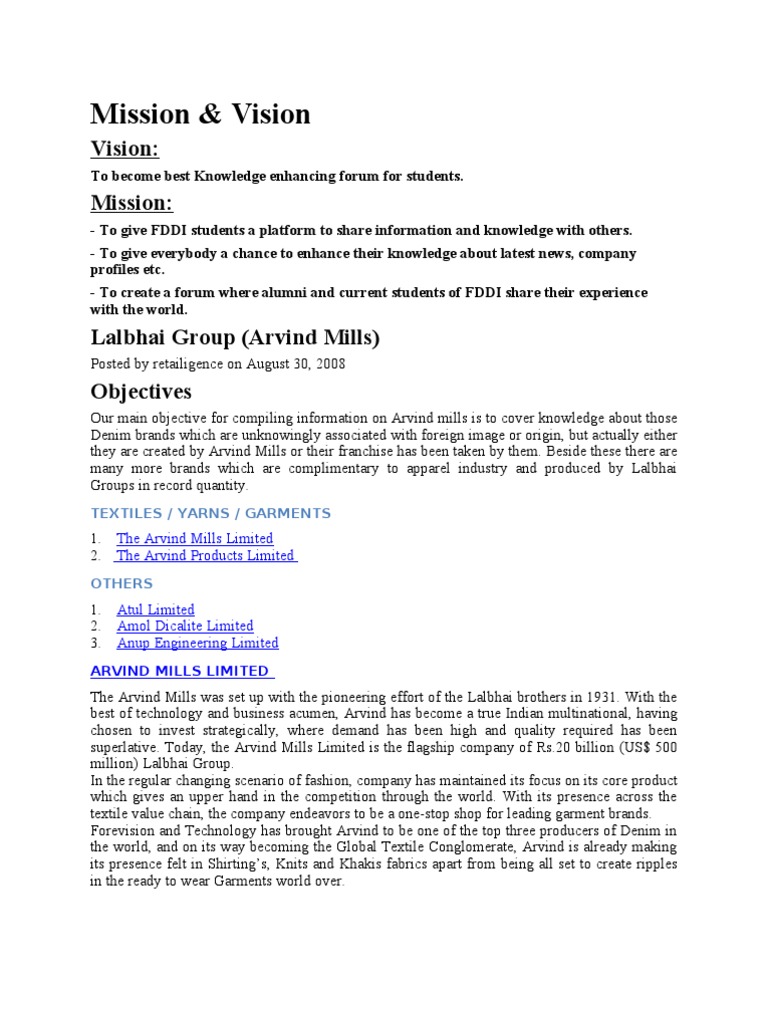 Mission & Vision

Vision:

To become best Knowledge enhancing forum for students.

Mission:

- To give FDDI students a platform to share information and knowledge with others.

- To give everybody a chance to enhance their knowledge about latest news, company profiles etc.

- To create a forum where alumni and current students of FDDI share their experience with the world.

Lalbhai Group (Arvind Mills)

Posted by retailigence on August 30, 2008

Objectives

Our main objective for compiling information on Arvind mills is to cover knowledge about those Denim brands which are unknowingly associated with foreign image or origin, but actually either they are created by Arvind Mills or their franchise has been taken by them. Beside these there are many more brands which are complimentary to apparel industry and produced by Lalbhai Groups in record quantity.

TEXTILES / YARNS / GARMENTS

1. The Arvind Mills Limited
2. The Arvind Products Limited

OTHERS

1. Atul Limited
2. Amol Dicalite Limited
3. Anup Engineering Limited

ARVIND MILLS LIMITED

The Arvind Mills was set up with the pioneering effort of the Lalbhai brothers in 1931. With the best of technology and business acumen, Arvind has become a true Indian multinational, having chosen to invest strategically, where demand has been high and quality required has been superlative. Today, the Arvind Mills Limited is the flagship company of Rs.20 billion (US$ 500 million) Lalbhai Group.
In the regular changing scenario of fashion, company has maintained its focus on its core product which gives an upper hand in the competition through the world. With its presence across the textile value chain, the company endeavors to be a one-stop shop for leading garment brands.
Forevision and Technology has brought Arvind to be one of the top three producers of Denim in the world, and on its way becoming the Global Textile Conglomerate, Arvind is already making its presence felt in Shirting's, Knits and Khakis fabrics apart from being all set to create ripples in the ready to wear Garments world over.